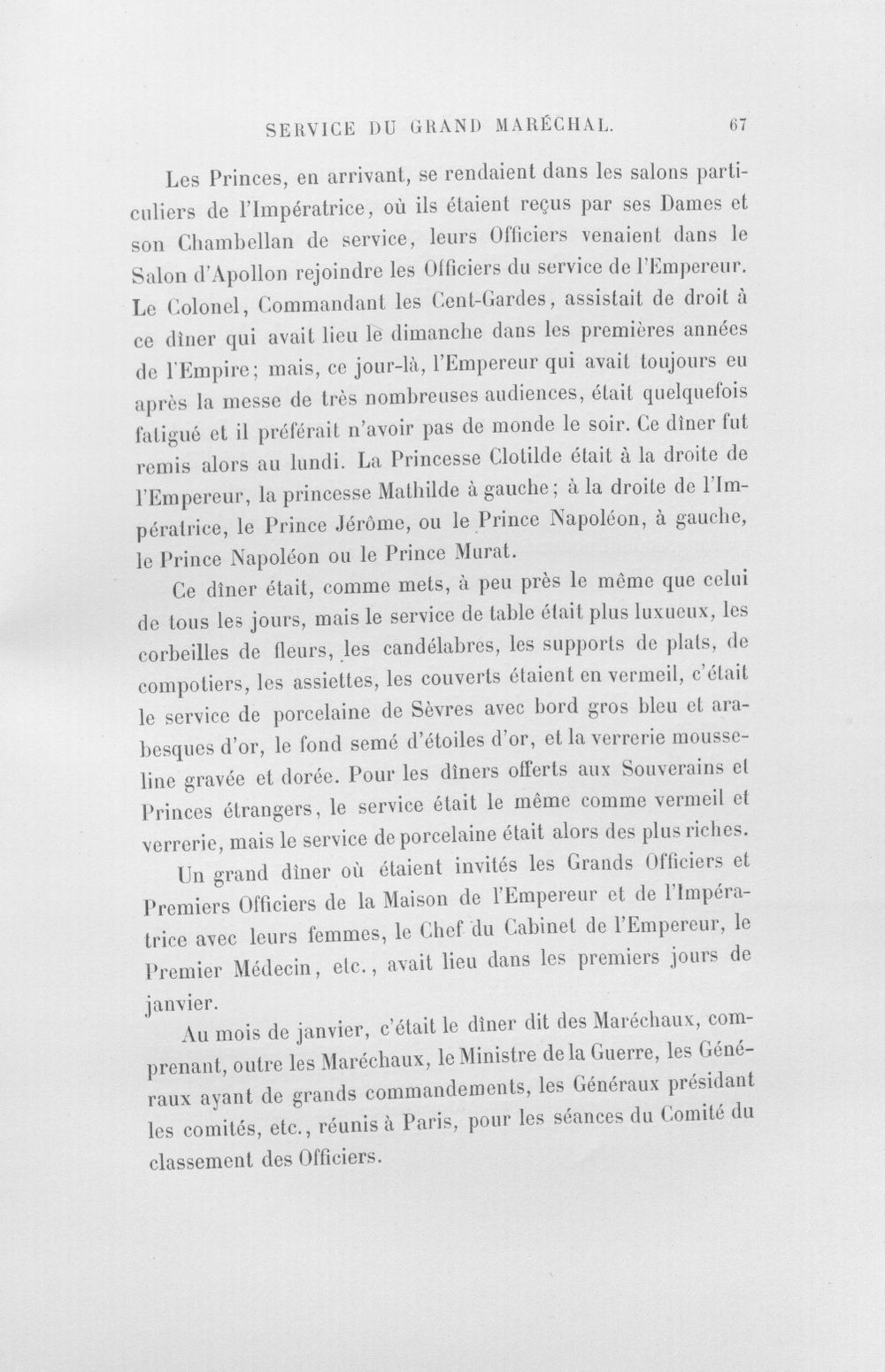 SERVICE DU GRAND MARÉCHAL. 67

Les Princes, en arrivant, se rendaient dans les salons particuliers de l'Impératrice, où ils étaient reçus par ses Dames et son Chambellan de service, leurs Officiers venaient dans le Salon d'Apollon rejoindre les Officiers du service de l'Empereur. Le Colonel, Commandant les Cent-Gardes, assistait de droit à ce dîner qui avait lieu le dimanche dans les premières années de l'Empire; mais, ce jour-là, l'Empereur qui avait toujours eu après la messe de très nombreuses audiences, était quelquefois fatigué et il préférait n'avoir pas de monde le soir. Ce dîner fut remis alors au lundi. La Princesse Clotilde était à la droite de l'Empereur, la princesse Mathilde à gauche; à la droite de l'Impératrice, le Prince Jérôme, ou le Prince Napoléon, à gauche, le Prince Napoléon ou le Prince Murat.

Ce dîner était, comme mets, à peu près le même que celui de tous les jours, mais le service de table était plus luxueux, les corbeilles de fleurs, les candélabres, les supports de plats, de compotiers, les assiettes, les couverts étaient en vermeil, c'était le service de porcelaine de Sèvres avec bord gros bleu et arabesques d'or, le fond semé d'étoiles d'or, et la verrerie mousseline gravée et dorée. Pour les dîners offerts aux Souverains et Princes étrangers, le service était le même comme vermeil et verrerie, mais le service de porcelaine était alors des plus riches.

Un grand dîner où étaient invités les Grands Officiers et Premiers Officiers de la Maison de l'Empereur et de l'Impératrice avec leurs femmes, le Chef du Cabinet de l'Empereur, le Premier Médecin, etc., avait lieu dans les premiers jours de janvier.

Au mois de janvier, c'était le dîner dit des Maréchaux, comprenant, outre les Maréchaux, le Ministre de la Guerre, les Généraux ayant de grands commandements, les Généraux présidant les comités, etc., réunis à Paris, pour les séances du Comité du classement des Officiers.